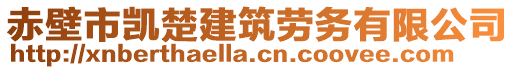 赤壁市凯楚建筑劳务有限公司
http://xnberthaella.cn.coovee.com